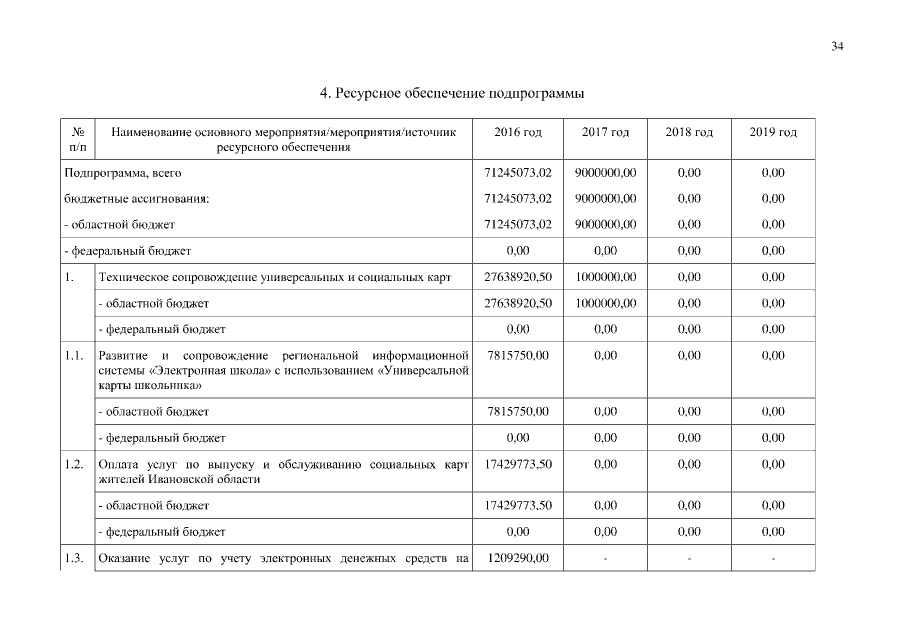 34

4. Ресурсное обеспечение подпрограммы

| № п/п | Наименование основного мероприятия/мероприятия/источник ресурсного обеспечения | 2016 год | 2017 год | 2018 год | 2019 год |
|---|---|---|---|---|---|
| Подпрограмма, всего | | 71245073,02 | 9000000,00 | 0,00 | 0,00 |
| бюджетные ассигнования: | | 71245073,02 | 9000000,00 | 0,00 | 0,00 |
| - областной бюджет | | 71245073,02 | 9000000,00 | 0,00 | 0,00 |
| - федеральный бюджет | | 0,00 | 0,00 | 0,00 | 0,00 |
| 1. | Техническое сопровождение универсальных и социальных карт | 27638920,50 | 1000000,00 | 0,00 | 0,00 |
| | - областной бюджет | 27638920,50 | 1000000,00 | 0,00 | 0,00 |
| | - федеральный бюджет | 0,00 | 0,00 | 0,00 | 0,00 |
| 1.1. | Развитие и сопровождение региональной информационной системы «Электронная школа» с использованием «Универсальной карты школьника» | 7815750,00 | 0,00 | 0,00 | 0,00 |
| | - областной бюджет | 7815750,00 | 0,00 | 0,00 | 0,00 |
| | - федеральный бюджет | 0,00 | 0,00 | 0,00 | 0,00 |
| 1.2. | Оплата услуг по выпуску и обслуживанию социальных карт жителей Ивановской области | 17429773,50 | 0,00 | 0,00 | 0,00 |
| | - областной бюджет | 17429773,50 | 0,00 | 0,00 | 0,00 |
| | - федеральный бюджет | 0,00 | 0,00 | 0,00 | 0,00 |
| 1.3. | Оказание услуг по учету электронных денежных средств на | 1209290,00 | - | - | - |